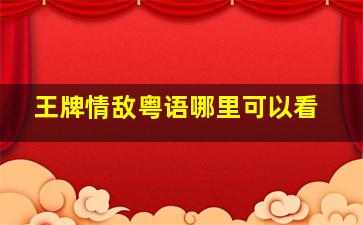 王牌情敌粤语哪里可以看